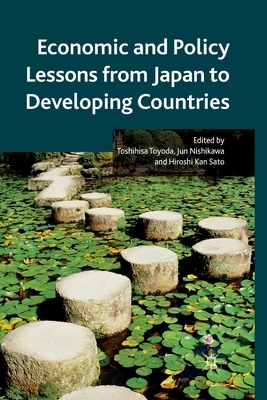 Economic and Policy Lessons from Japan to Developing Countries

Edited by
Toshihisa Toyoda, Jun Nishikawa and Hiroshi Kan Sato